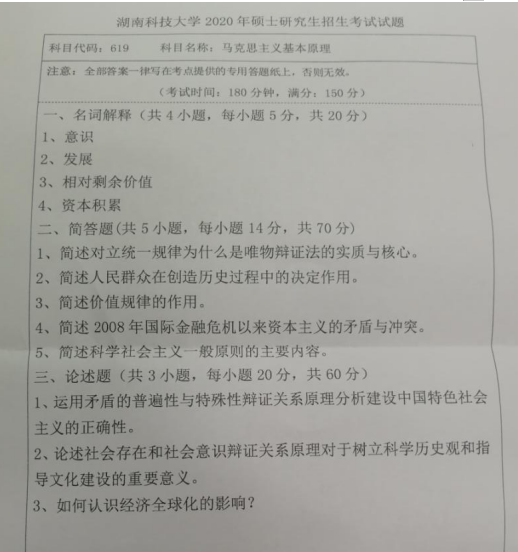 湖南科技大学2020年硕士研究生招生考试试题

科目代码：619 科目名称：马克思主义基本原理

注意：全部答案一律写在考点提供的专用答题纸上，否则无效。

（考试时间：180分钟，满分：150分）

一、名词解释（共4小题，每小题5分，共20分）

1、意识

2、发展

3、相对剩余价值

4、资本积累

二、简答题(共5小题，每小题14分，共70分)

1、简述对立统一规律为什么是唯物辩证法的实质与核心。

2、简述人民群众在创造历史过程中的决定作用。

3、简述价值规律的作用。

4、简述2008年国际金融危机以来资本主义的矛盾与冲突。

5、简述科学社会主义一般原则的主要内容。

三、论述题（共3小题，每小题20分，共60分）

1、运用矛盾的普遍性与特殊性辩证关系原理分析建设中国特色社会主义的正确性。

2、论述社会存在和社会意识辩证关系原理对于树立科学历史观和指导文化建设的重要意义。

3、如何认识经济全球化的影响？